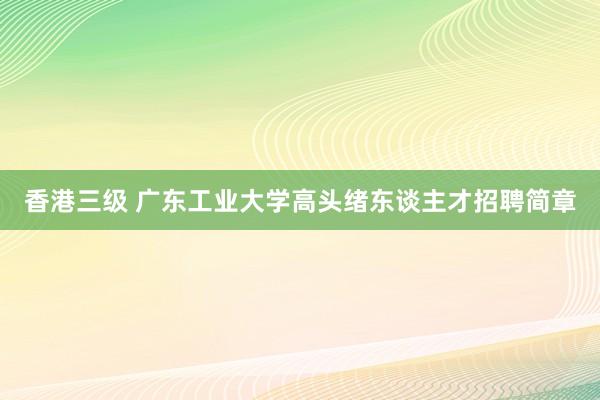 香港三级 广东工业大学高头绪东谈主才招聘简章